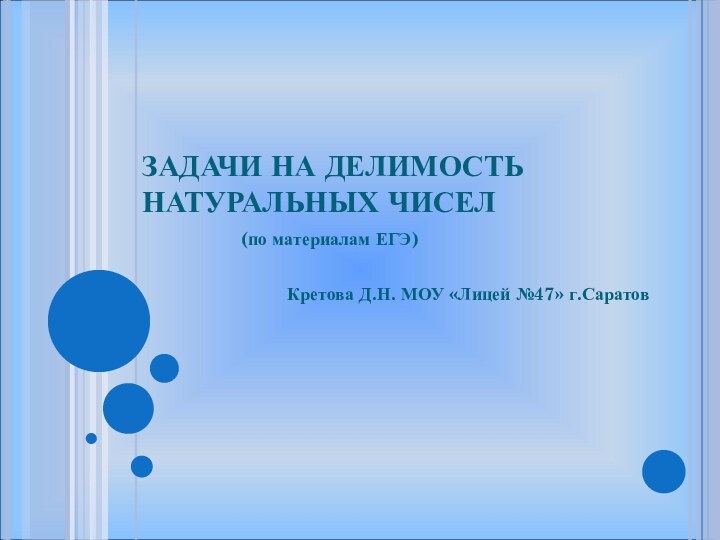 ЗАДАЧИ НА ДЕЛИМОСТЬ НАТУРАЛЬНЫХ ЧИСЕЛ

(по материалам ЕГЭ)

Кретова Д.Н. МОУ «Лицей №47» г.Саратов